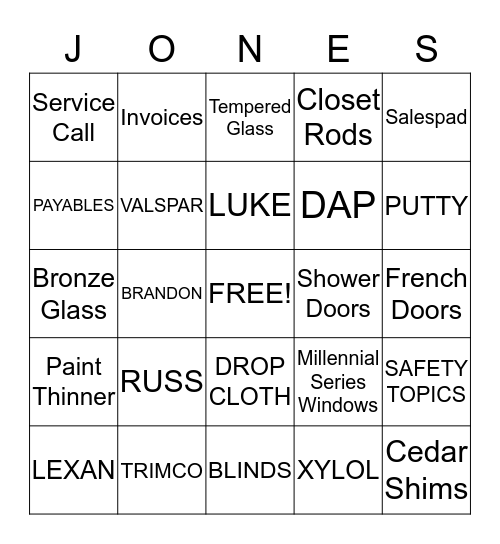 | J | O | N | E | S |
|---|---|---|---|---|
| Service Call | Invoices | Tempered Glass | Closet Rods | Salespad |
| PAYABLES | VALSPAR | LUKE | DAP | PUTTY |
| Bronze Glass | BRANDON | FREE! | Shower Doors | French Doors |
| Paint Thinner | RUSS | DROP CLOTH | Millennial Series Windows | SAFETY TOPICS |
| LEXAN | TRIMCO | BLINDS | XYLOL | Cedar Shims |